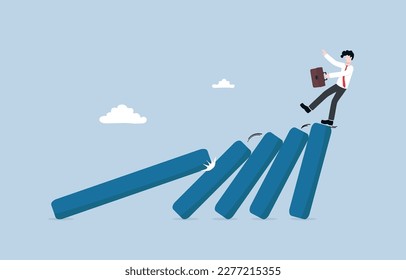 shutterstock.com · 2277215355